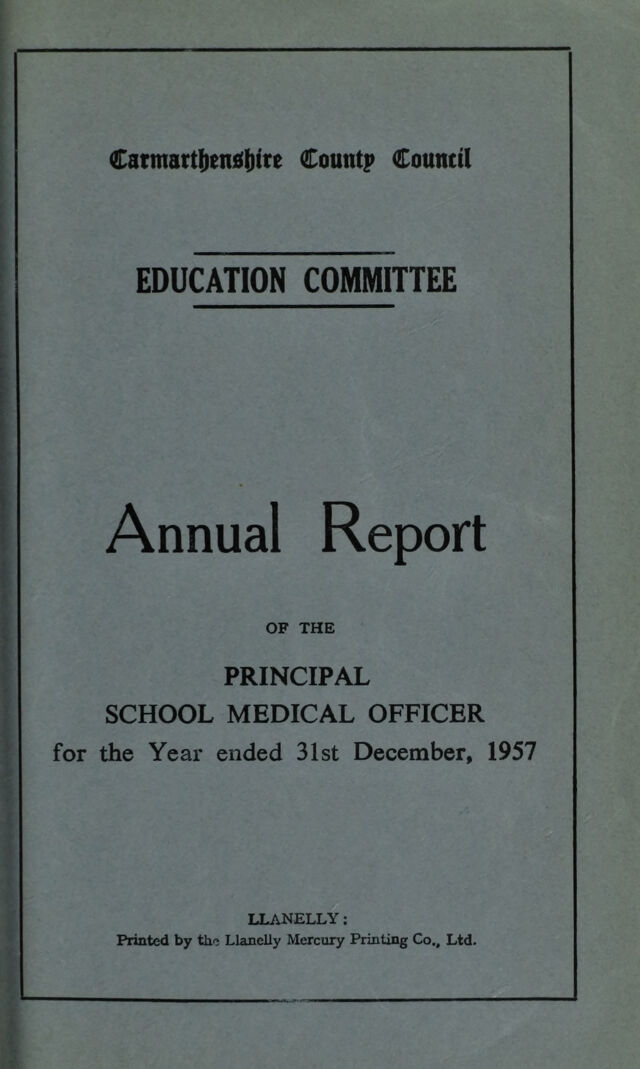 Carmarthenshire County Council

EDUCATION COMMITTEE

Annual Report

OF THE

PRINCIPAL
SCHOOL MEDICAL OFFICER
for the Year ended 31st December, 1957

LLANELLY:
Printed by the Llanelly Mercury Printing Co., Ltd.